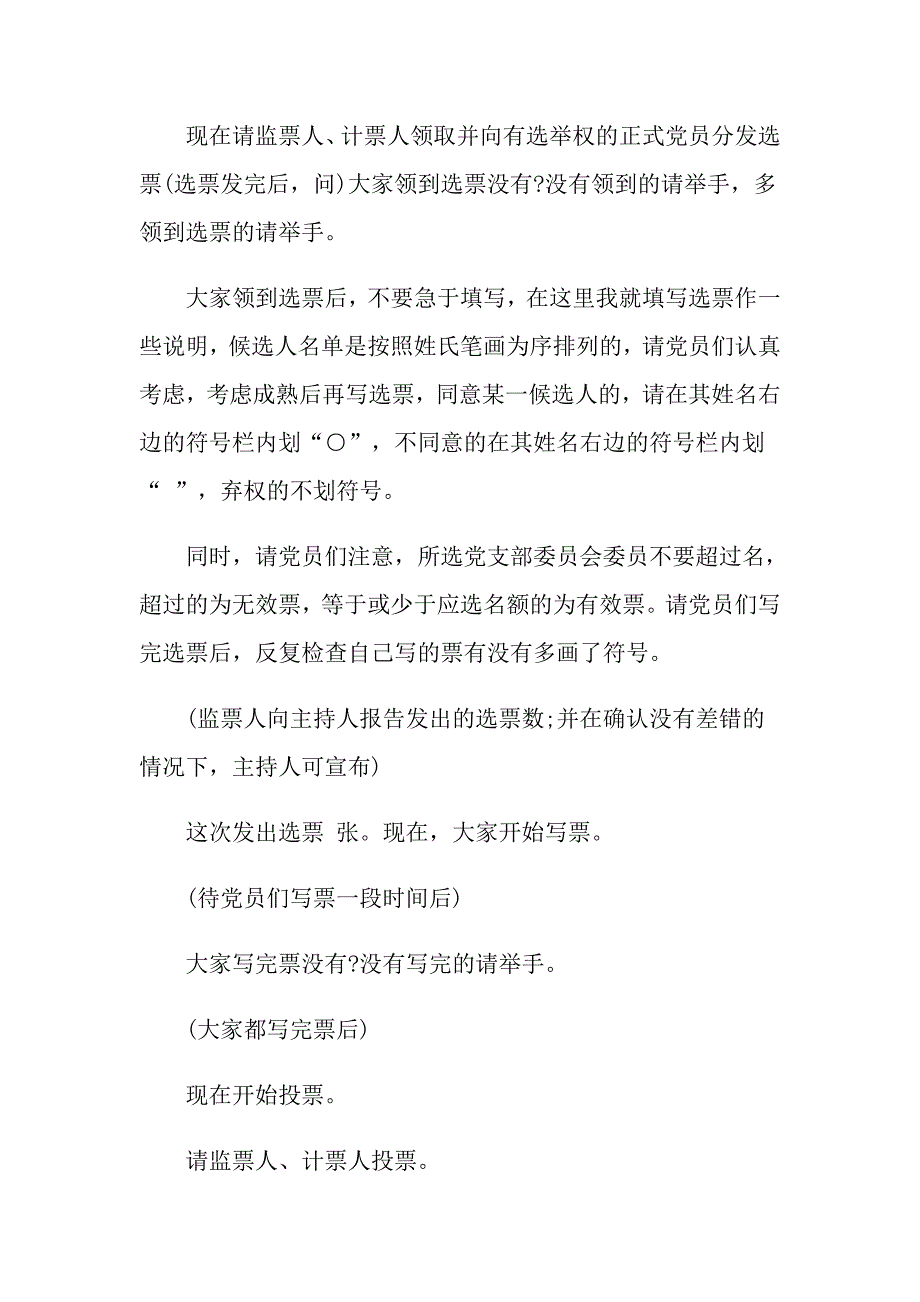 现在请监票人、计票人领取并向有选举权的正式党员分发选票(选票发完后，问)大家领到选票没有?没有领到的请举手，多领到选票的请举手。

大家领到选票后，不要急于填写，在这里我就填写选票作一些说明，候选人名单是按照姓氏笔画为序排列的，请党员们认真考虑，考虑成熟后再写选票，同意某一候选人的，请在其姓名右边的符号栏内划“○”，不同意的在其姓名右边的符号栏内划“ ”，弃权的不划符号。

同时，请党员们注意，所选党支部委员会委员不要超过名，超过的为无效票，等于或少于应选名额的为有效票。请党员们写完选票后，反复检查自己写的票有没有多画了符号。

(监票人向主持人报告发出的选票数;并在确认没有差错的情况下，主持人可宣布)

这次发出选票 张。现在，大家开始写票。

(待党员们写票一段时间后)

大家写完票没有?没有写完的请举手。

(大家都写完票后)

现在开始投票。

请监票人、计票人投票。